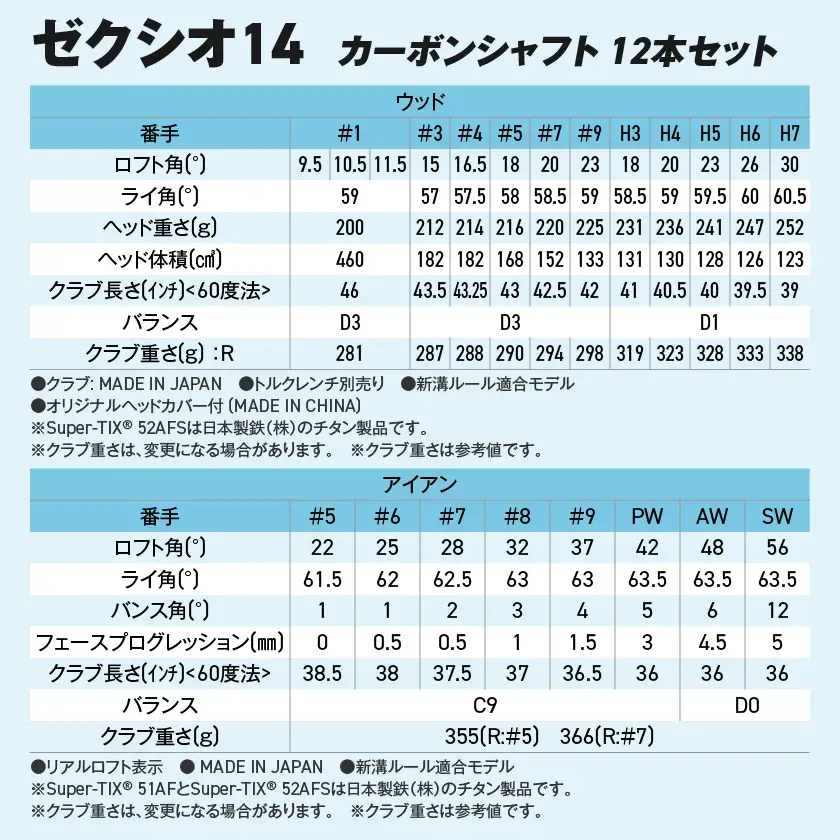 ゼクシオ14 カーボンシャフト 12本セット

ウッド

| 番手 | #1 | | | #3 | #4 | #5 | #7 | #9 | H3 | H4 | H5 | H6 | H7 |
|---|---|---|---|---|---|---|---|---|---|---|---|---|---|
| ロフト角(°) | 9.5 | 10.5 | 11.5 | 15 | 16.5 | 18 | 20 | 23 | 18 | 20 | 23 | 26 | 30 |
| ライ角(°) | 59 | | | 57 | 57.5 | 58 | 58.5 | 59 | 58.5 | 59 | 59.5 | 60 | 60.5 |
| ヘッド重さ(g) | 200 | | | 212 | 214 | 216 | 220 | 225 | 231 | 236 | 241 | 247 | 252 |
| ヘッド体積(㎤) | 460 | | | 182 | 182 | 168 | 152 | 133 | 131 | 130 | 128 | 126 | 123 |
| クラブ長さ(インチ)<60度法> | 46 | | | 43.5 | 43.25 | 43 | 42.5 | 42 | 41 | 40.5 | 40 | 39.5 | 39 |
| バランス | D3 | | | D3 | | | | | D1 | | | | |
| クラブ重さ(g) :R | 281 | | | 287 | 288 | 290 | 294 | 298 | 319 | 323 | 328 | 333 | 338 |

●クラブ: MADE IN JAPAN ●トルクレンチ別売り ●新溝ルール適合モデル
●オリジナルヘッドカバー付 (MADE IN CHINA)
※Super-TIX® 52AFSは日本製鉄(株)のチタン製品です。
※クラブ重さは、変更になる場合があります。 ※クラブ重さは参考値です。

アイアン

| 番手 | #5 | #6 | #7 | #8 | #9 | PW | AW | SW |
|---|---|---|---|---|---|---|---|---|
| ロフト角(°) | 22 | 25 | 28 | 32 | 37 | 42 | 48 | 56 |
| ライ角(°) | 61.5 | 62 | 62.5 | 63 | 63 | 63.5 | 63.5 | 63.5 |
| バンス角(°) | 1 | 1 | 2 | 3 | 4 | 5 | 6 | 12 |
| フェースプログレッション(㎜) | 0 | 0.5 | 0.5 | 1 | 1.5 | 3 | 4.5 | 5 |
| クラブ長さ(インチ)<60度法> | 38.5 | 38 | 37.5 | 37 | 36.5 | 36 | 36 | 36 |
| バランス | C9 | | | | | | D0 | |
| クラブ重さ(g) | 355(R:#5) 366(R:#7) | | | | | | | |

●リアルロフト表示 ● MADE IN JAPAN ●新溝ルール適合モデル
※Super-TIX® 51AFとSuper-TIX® 52AFSは日本製鉄(株)のチタン製品です。
※クラブ重さは、変更になる場合があります。 ※クラブ重さは参考値です。